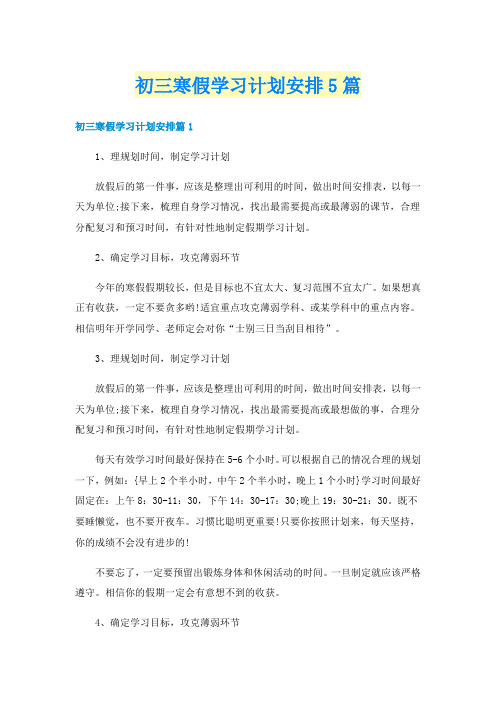 初三寒假学习计划安排5篇

初三寒假学习计划安排篇1

1、理规划时间，制定学习计划

放假后的第一件事，应该是整理出可利用的时间，做出时间安排表，以每一天为单位;接下来，梳理自身学习情况，找出最需要提高或最薄弱的课节，合理分配复习和预习时间，有针对性地制定假期学习计划。

2、确定学习目标，攻克薄弱环节

今年的寒假假期较长，但是目标也不宜太大、复习范围不宜太广。如果想真正有收获，一定不要贪多哟!适宜重点攻克薄弱学科、或某学科中的重点内容。相信明年开学同学、老师定会对你“士别三日当刮目相待”。

3、理规划时间，制定学习计划

放假后的第一件事，应该是整理出可利用的时间，做出时间安排表，以每一天为单位;接下来，梳理自身学习情况，找出最需要提高或最想做的事，合理分配复习和预习时间，有针对性地制定假期学习计划。

每天有效学习时间最好保持在5-6个小时。可以根据自己的情况合理的规划一下，例如：{早上2个半小时，中午2个半小时，晚上1个小时}学习时间最好固定在：上午8：30-11：30，下午14：30-17：30;晚上19：30-21：30。既不要睡懒觉，也不要开夜车。习惯比聪明更重要!只要你按照计划来，每天坚持，你的成绩不会没有进步的!

不要忘了，一定要预留出锻炼身体和休闲活动的时间。一旦制定就应该严格遵守。相信你的假期一定会有意想不到的收获。

4、确定学习目标，攻克薄弱环节